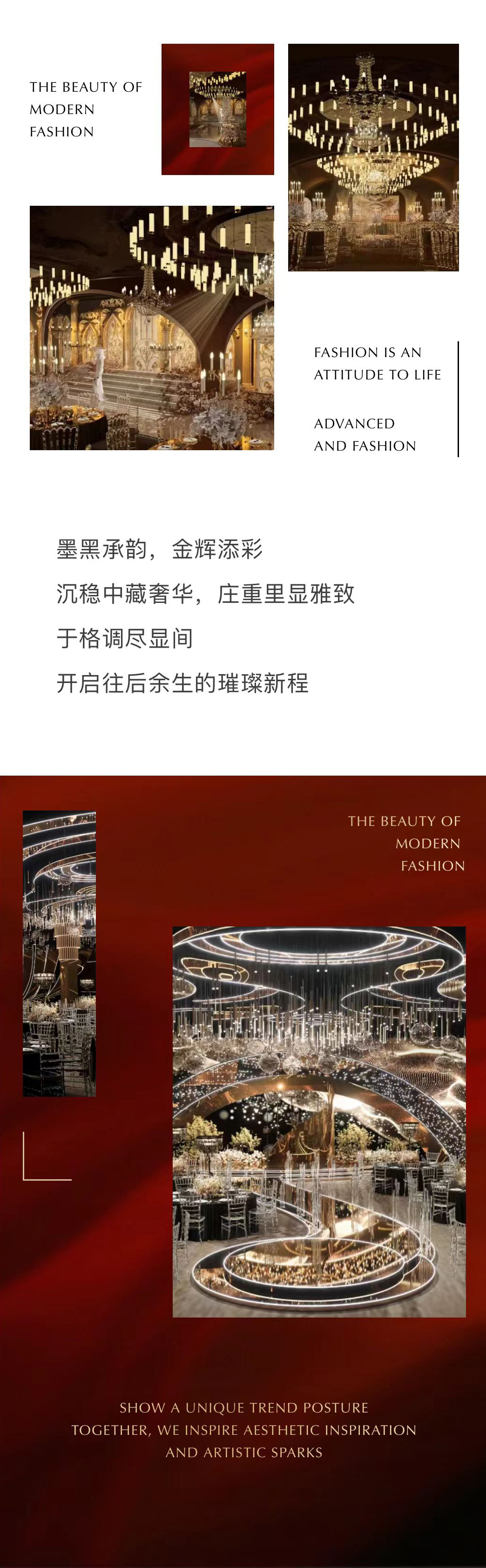 THE BEAUTY OF
MODERN
FASHION

FASHION IS AN
ATTITUDE TO LIFE

ADVANCED
AND FASHION

墨黑承韵，金辉添彩
沉稳中藏奢华，庄重里显雅致
于格调尽显间
开启往后余生的璀璨新程

THE BEAUTY OF
MODERN
FASHION

SHOW A UNIQUE TREND POSTURE
TOGETHER, WE INSPIRE AESTHETIC INSPIRATION
AND ARTISTIC SPARKS